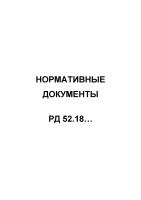 НОРМАТИВНЫЕ ДОКУМЕНТЫ

РД 52.18…